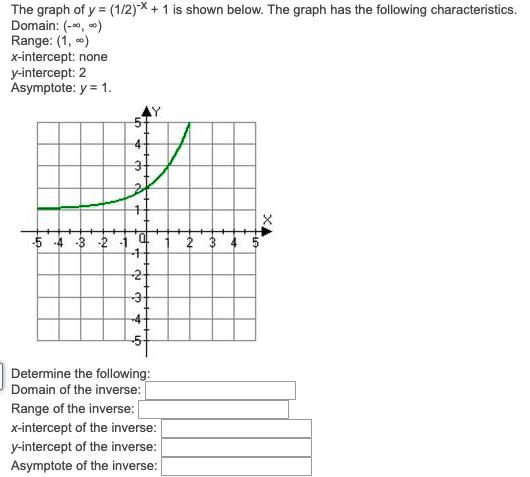 The graph of $y = (1/2)^{-x} + 1$ is shown below. The graph has the following characteristics.
Domain: $(-\infty, \infty)$
Range: $(1, \infty)$
x-intercept: none
y-intercept: 2
Asymptote: $y = 1$.

Y
5
4
3
2
1
X
-5 -4 -3 -2 -1 0 1 2 3 4 5
-1
-2
-3
-4
-5

Determine the following:
Domain of the inverse:
Range of the inverse:
x-intercept of the inverse:
y-intercept of the inverse:
Asymptote of the inverse: